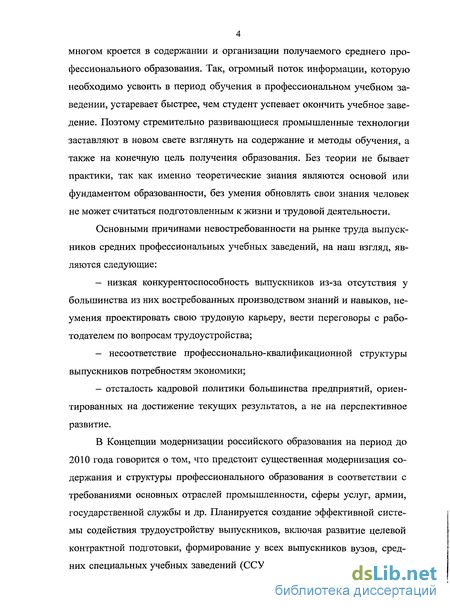 4

многом кроется в содержании и организации получаемого среднего профессионального образования. Так, огромный поток информации, которую необходимо усвоить в период обучения в профессиональном учебном заведении, устаревает быстрее, чем студент успевает окончить учебное заведение. Поэтому стремительно развивающиеся промышленные технологии заставляют в новом свете взглянуть на содержание и методы обучения, а также на конечную цель получения образования. Без теории не бывает практики, так как именно теоретические знания являются основой или фундаментом образованности, без умения обновлять свои знания человек не может считаться подготовленным к жизни и трудовой деятельности.

Основными причинами невостребованности на рынке труда выпускников средних профессиональных учебных заведений, на наш взгляд, являются следующие:

– низкая конкурентоспособность выпускников из-за отсутствия у большинства из них востребованных производством знаний и навыков, неумения проектировать свою трудовую карьеру, вести переговоры с работодателем по вопросам трудоустройства;

– несоответствие профессионально-квалификационной структуры выпускников потребностям экономики;

– отсталость кадровой политики большинства предприятий, ориентированных на достижение текущих результатов, а не на перспективное развитие.

В Концепции модернизации российского образования на период до 2010 года говорится о том, что предстоит существенная модернизация содержания и структуры профессионального образования в соответствии с требованиями основных отраслей промышленности, сферы услуг, армии, государственной службы и др. Планируется создание эффективной системы содействия трудоустройству выпускников, включая развитие целевой контрактной подготовки, формирование у всех выпускников вузов, средних специальных учебных заведений (ССУ

dsLib.net
библиотека диссертаций